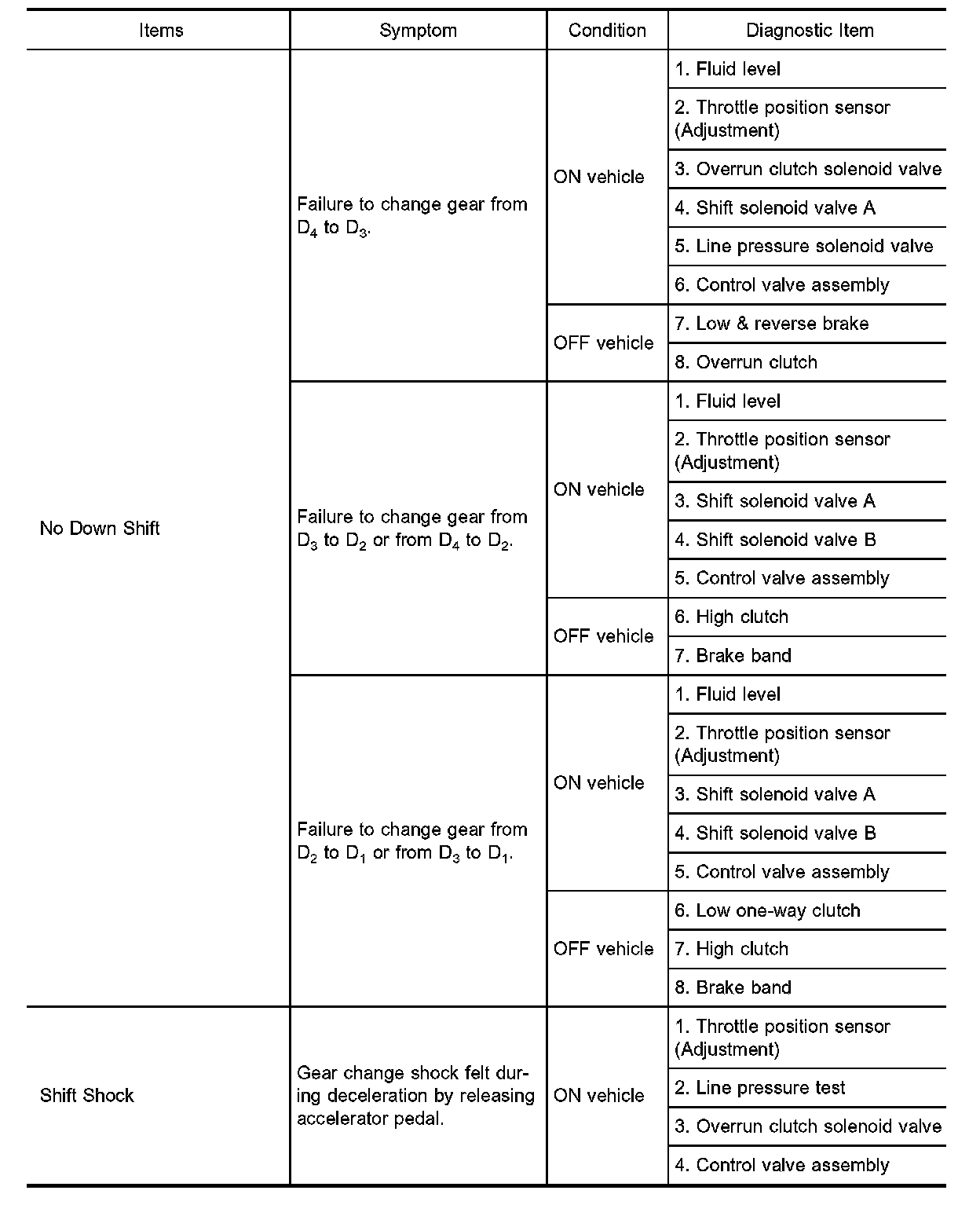 | Items | Symptom | Condition | Diagnostic Item |
|---|---|---|---|
| No Down Shift | Failure to change gear from $D_4$ to $D_3$. | ON vehicle | 1. Fluid level |
| | | | 2. Throttle position sensor (Adjustment) |
| | | | 3. Overrun clutch solenoid valve |
| | | | 4. Shift solenoid valve A |
| | | | 5. Line pressure solenoid valve |
| | | | 6. Control valve assembly |
| | | OFF vehicle | 7. Low & reverse brake |
| | | | 8. Overrun clutch |
| | Failure to change gear from $D_3$ to $D_2$ or from $D_4$ to $D_2$. | ON vehicle | 1. Fluid level |
| | | | 2. Throttle position sensor (Adjustment) |
| | | | 3. Shift solenoid valve A |
| | | | 4. Shift solenoid valve B |
| | | | 5. Control valve assembly |
| | | OFF vehicle | 6. High clutch |
| | | | 7. Brake band |
| | Failure to change gear from $D_2$ to $D_1$ or from $D_3$ to $D_1$. | ON vehicle | 1. Fluid level |
| | | | 2. Throttle position sensor (Adjustment) |
| | | | 3. Shift solenoid valve A |
| | | | 4. Shift solenoid valve B |
| | | | 5. Control valve assembly |
| | | OFF vehicle | 6. Low one-way clutch |
| | | | 7. High clutch |
| | | | 8. Brake band |
| Shift Shock | Gear change shock felt during deceleration by releasing accelerator pedal. | ON vehicle | 1. Throttle position sensor (Adjustment) |
| | | | 2. Line pressure test |
| | | | 3. Overrun clutch solenoid valve |
| | | | 4. Control valve assembly |